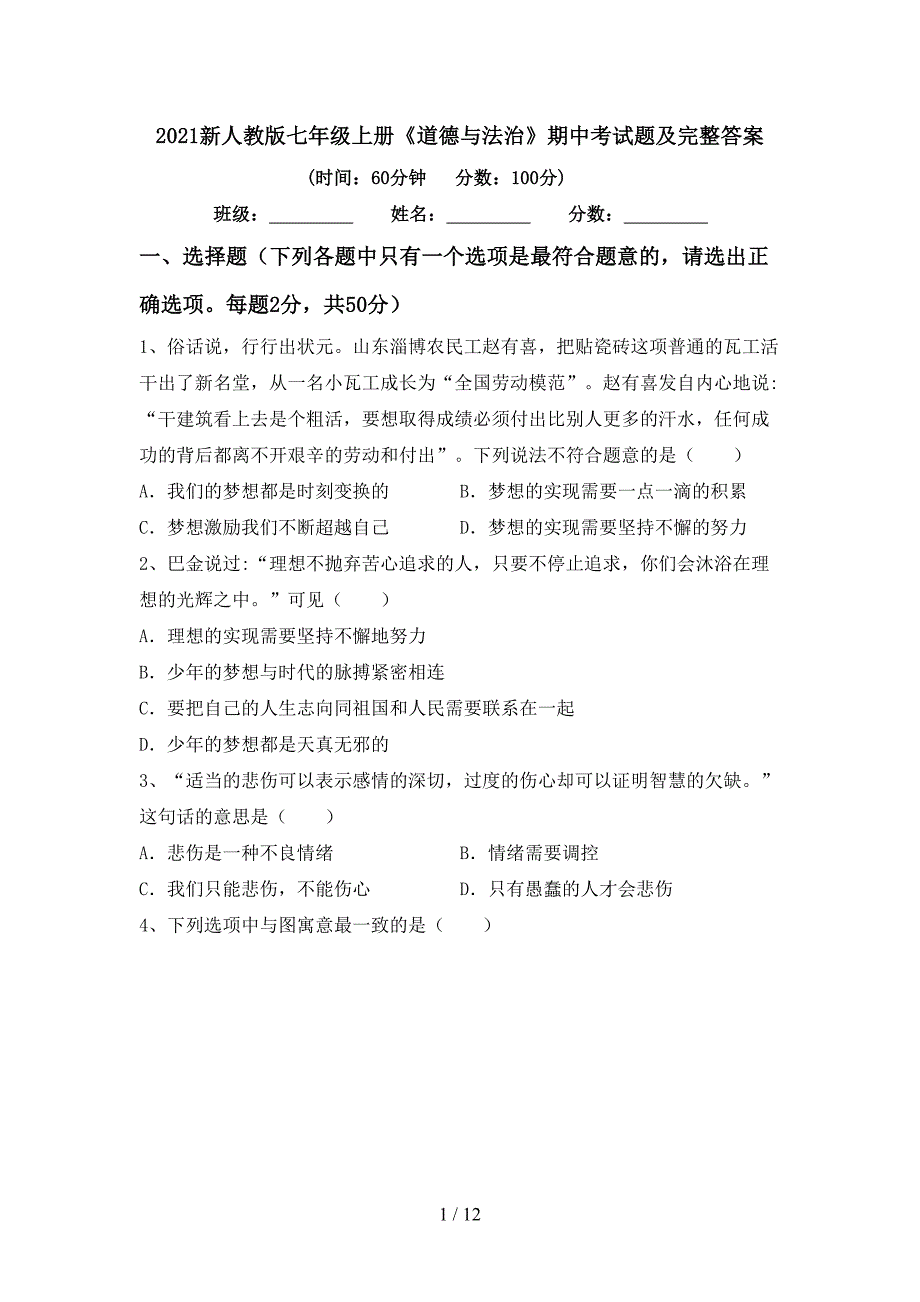 2021新人教版七年级上册《道德与法治》期中考试题及完整答案

（时间：60分钟　　分数：100分）

班级：__________　　姓名：__________　　分数：__________

一、选择题（下列各题中只有一个选项是最符合题意的，请选出正确选项。每题2分，共50分）

1、俗话说，行行出状元。山东淄博农民工赵有喜，把贴瓷砖这项普通的瓦工活干出了新名堂，从一名小瓦工成长为“全国劳动模范”。赵有喜发自内心地说：“干建筑看上去是个粗活，要想取得成绩必须付出比别人更多的汗水，任何成功的背后都离不开艰辛的劳动和付出”。下列说法不符合题意的是（　　）

A．我们的梦想都是时刻变换的　　　　B．梦想的实现需要一点一滴的积累

C．梦想激励我们不断超越自己　　　　D．梦想的实现需要坚持不懈的努力

2、巴金说过：“理想不抛弃苦心追求的人，只要不停止追求，你们会沐浴在理想的光辉之中。”可见（　　）

A．理想的实现需要坚持不懈地努力

B．少年的梦想与时代的脉搏紧密相连

C．要把自己的人生志向同祖国和人民需要联系在一起

D．少年的梦想都是天真无邪的

3、“适当的悲伤可以表示感情的深切，过度的伤心却可以证明智慧的欠缺。”这句话的意思是（　　）

A．悲伤是一种不良情绪　　　　　　B．情绪需要调控

C．我们只能悲伤，不能伤心　　　　D．只有愚蠢的人才会悲伤

4、下列选项中与图寓意最一致的是（　　）

1 / 12